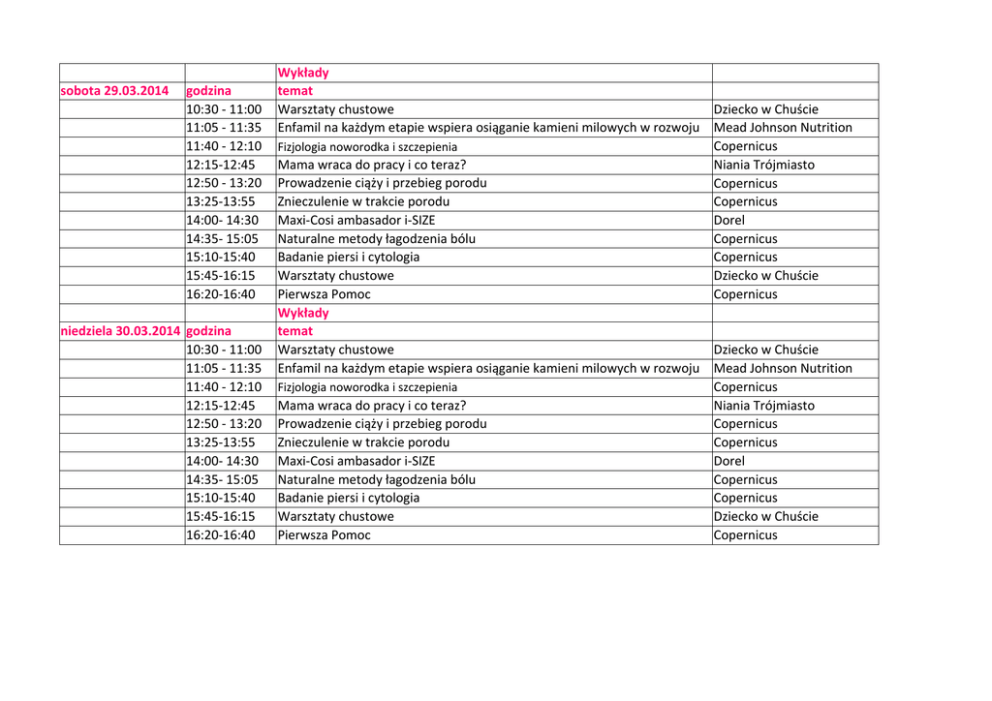 |  |  | Wykłady |  |
|---|---|---|---|
| sobota 29.03.2014 | godzina | temat |  |
|  | 10:30 - 11:00 | Warsztaty chustowe | Dziecko w Chuście |
|  | 11:05 - 11:35 | Enfamil na każdym etapie wspiera osiąganie kamieni milowych w rozwoju | Mead Johnson Nutrition |
|  | 11:40 - 12:10 | Fizjologia noworodka i szczepienia | Copernicus |
|  | 12:15-12:45 | Mama wraca do pracy i co teraz? | Niania Trójmiasto |
|  | 12:50 - 13:20 | Prowadzenie ciąży i przebieg porodu | Copernicus |
|  | 13:25-13:55 | Znieczulenie w trakcie porodu | Copernicus |
|  | 14:00- 14:30 | Maxi-Cosi ambasador i-SIZE | Dorel |
|  | 14:35- 15:05 | Naturalne metody łagodzenia bólu | Copernicus |
|  | 15:10-15:40 | Badanie piersi i cytologia | Copernicus |
|  | 15:45-16:15 | Warsztaty chustowe | Dziecko w Chuście |
|  | 16:20-16:40 | Pierwsza Pomoc | Copernicus |
|  |  | Wykłady |  |
| niedziela 30.03.2014 | godzina | temat |  |
|  | 10:30 - 11:00 | Warsztaty chustowe | Dziecko w Chuście |
|  | 11:05 - 11:35 | Enfamil na każdym etapie wspiera osiąganie kamieni milowych w rozwoju | Mead Johnson Nutrition |
|  | 11:40 - 12:10 | Fizjologia noworodka i szczepienia | Copernicus |
|  | 12:15-12:45 | Mama wraca do pracy i co teraz? | Niania Trójmiasto |
|  | 12:50 - 13:20 | Prowadzenie ciąży i przebieg porodu | Copernicus |
|  | 13:25-13:55 | Znieczulenie w trakcie porodu | Copernicus |
|  | 14:00- 14:30 | Maxi-Cosi ambasador i-SIZE | Dorel |
|  | 14:35- 15:05 | Naturalne metody łagodzenia bólu | Copernicus |
|  | 15:10-15:40 | Badanie piersi i cytologia | Copernicus |
|  | 15:45-16:15 | Warsztaty chustowe | Dziecko w Chuście |
|  | 16:20-16:40 | Pierwsza Pomoc | Copernicus |